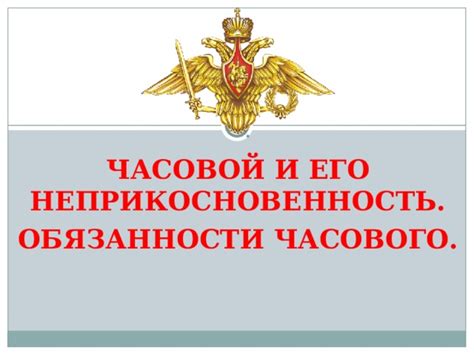 ЧАСОВОЙ И ЕГО НЕПРИКОСНОВЕННОСТЬ.
ОБЯЗАННОСТИ ЧАСОВОГО.